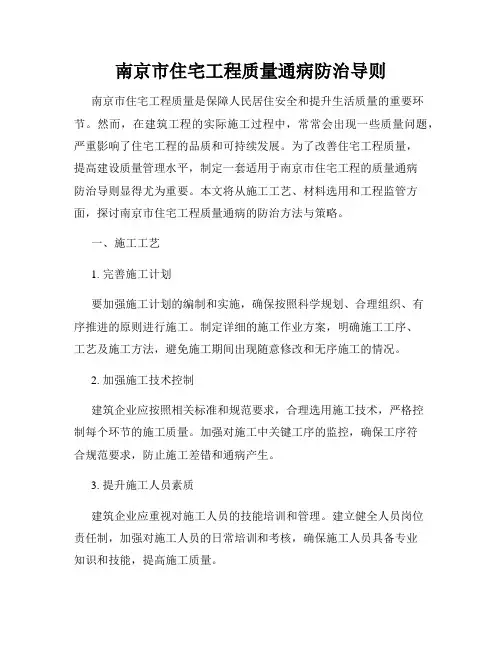 南京市住宅工程质量通病防治导则

南京市住宅工程质量是保障人民居住安全和提升生活质量的重要环节。然而，在建筑工程的实际施工过程中，常常会出现一些质量问题，严重影响了住宅工程的品质和可持续发展。为了改善住宅工程质量，提高建设质量管理水平，制定一套适用于南京市住宅工程的质量通病防治导则显得尤为重要。本文将从施工工艺、材料选用和工程监管方面，探讨南京市住宅工程质量通病的防治方法与策略。

一、施工工艺

1. 完善施工计划

要加强施工计划的编制和实施，确保按照科学规划、合理组织、有序推进的原则进行施工。制定详细的施工作业方案，明确施工工序、工艺及施工方法，避免施工期间出现随意修改和无序施工的情况。

2. 加强施工技术控制

建筑企业应按照相关标准和规范要求，合理选用施工技术，严格控制每个环节的施工质量。加强对施工中关键工序的监控，确保工序符合规范要求，防止施工差错和通病产生。

3. 提升施工人员素质

建筑企业应重视对施工人员的技能培训和管理。建立健全人员岗位责任制，加强对施工人员的日常培训和考核，确保施工人员具备专业知识和技能，提高施工质量。